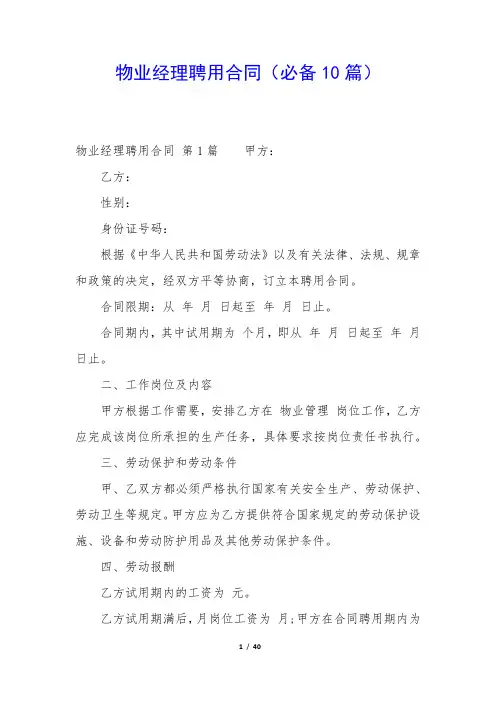 物业经理聘用合同（必备10篇）

物业经理聘用合同 第1篇　　甲方：

乙方：

性别：

身份证号码：

根据《中华人民共和国劳动法》以及有关法律、法规、规章和政策的决定，经双方平等协商，订立本聘用合同。

合同限期：从 年 月 日起至 年 月 日止。

合同期内，其中试用期为 个月，即从 年 月 日起至 年 月 日止。

二、工作岗位及内容

甲方根据工作需要，安排乙方在 物业管理 岗位工作，乙方应完成该岗位所承担的生产任务，具体要求按岗位责任书执行。

三、劳动保护和劳动条件

甲、乙双方都必须严格执行国家有关安全生产、劳动保护、劳动卫生等规定。甲方应为乙方提供符合国家规定的劳动保护设施、设备和劳动防护用品及其他劳动保护条件。

四、劳动报酬

乙方试用期内的工资为 元。

乙方试用期满后，月岗位工资为 月；甲方在合同聘用期内为

1 / 40